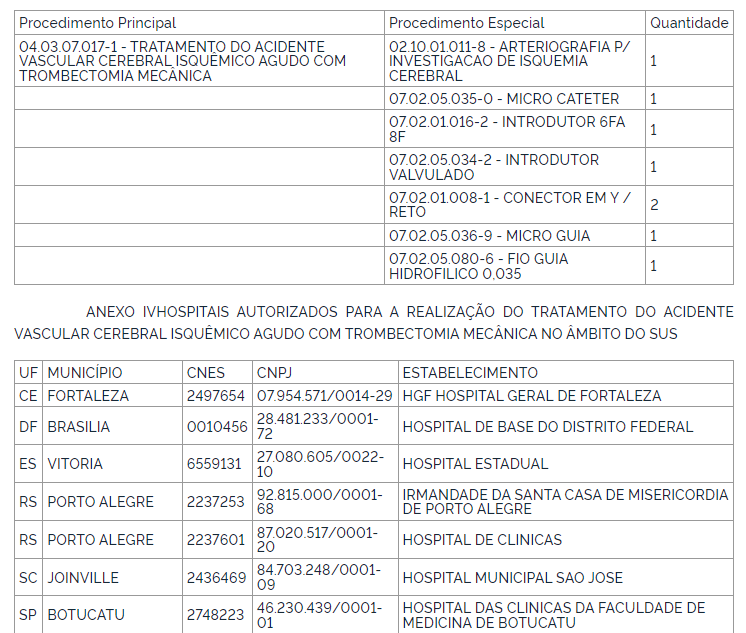 | Procedimento Principal | Procedimento Especial | Quantidade |
|---|---|---|
| 04.03.07.017-1 - TRATAMENTO DO ACIDENTE VASCULAR CEREBRAL ISQUÊMICO AGUDO COM TROMBECTOMIA MECÂNICA | 02.10.01.011-8 - ARTERIOGRAFIA P/ INVESTIGACAO DE ISQUEMIA CEREBRAL | 1 |
| | 07.02.05.035-0 - MICRO CATETER | 1 |
| | 07.02.01.016-2 - INTRODUTOR 6FA 8F | 1 |
| | 07.02.05.034-2 - INTRODUTOR VALVULADO | 1 |
| | 07.02.01.008-1 - CONECTOR EM Y / RETO | 2 |
| | 07.02.05.036-9 - MICRO GUIA | 1 |
| | 07.02.05.080-6 - FIO GUIA HIDROFILICO 0,035 | 1 |

ANEXO IVHOSPITAIS AUTORIZADOS PARA A REALIZAÇÃO DO TRATAMENTO DO ACIDENTE VASCULAR CEREBRAL ISQUÊMICO AGUDO COM TROMBECTOMIA MECÂNICA NO ÂMBITO DO SUS

| UF | MUNICÍPIO | CNES | CNPJ | ESTABELECIMENTO |
|---|---|---|---|---|
| CE | FORTALEZA | 2497654 | 07.954.571/0014-29 | HGF HOSPITAL GERAL DE FORTALEZA |
| DF | BRASILIA | 0010456 | 28.481.233/0001-72 | HOSPITAL DE BASE DO DISTRITO FEDERAL |
| ES | VITORIA | 6559131 | 27.080.605/0022-10 | HOSPITAL ESTADUAL |
| RS | PORTO ALEGRE | 2237253 | 92.815.000/0001-68 | IRMANDADE DA SANTA CASA DE MISERICORDIA DE PORTO ALEGRE |
| RS | PORTO ALEGRE | 2237601 | 87.020.517/0001-20 | HOSPITAL DE CLINICAS |
| SC | JOINVILLE | 2436469 | 84.703.248/0001-09 | HOSPITAL MUNICIPAL SAO JOSE |
| SP | BOTUCATU | 2748223 | 46.230.439/0001-01 | HOSPITAL DAS CLINICAS DA FACULDADE DE MEDICINA DE BOTUCATU |